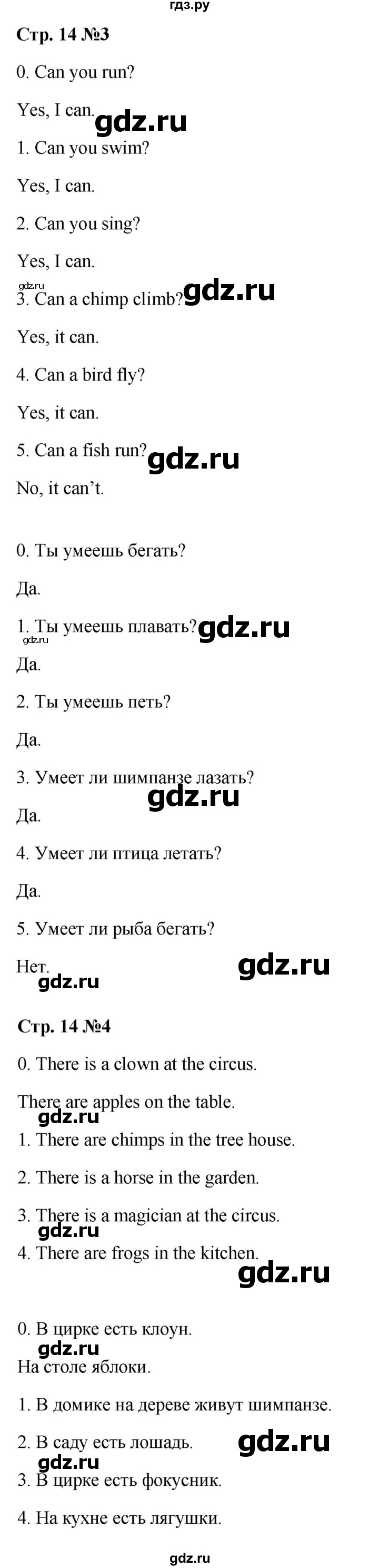 гдз.ру

Стр. 14 №3

0. Can you run?

Yes, I can. gdz.ru

1. Can you swim?

Yes, I can.

2. Can you sing?

Yes, I can.

gdz.ru

3. Can a chimp climb? gdz.ru

Yes, it can.

4. Can a bird fly?

Yes, it can.

5. Can a fish run? gdz.ru

No, it can't.

0. Ты умеешь бегать?

Да.

1. Ты умеешь плавать? gdz.ru

gdz.ru

Да.

2. Ты умеешь петь?

Да.

3. Умеет ли шимпанзе лазать?

gdz.ru

Да.

4. Умеет ли птица летать?

Да.

5. Умеет ли рыба бегать?

Нет. gdz.ru

gdz.ru

Стр. 14 №4

0. There is a clown at the circus.

There are apples on the table.

gdz.ru

1. There are chimps in the tree house.

2. There is a horse in the garden.

3. There is a magician at the circus.

gdz.ru

4. There are frogs in the kitchen.

gdz.ru

0. В цирке есть клоун.

gdz.ru

На столе яблоки.

1. В домике на дереве живут шимпанзе.

2. В саду есть лошадь. gdz.ru

gdz.ru

3. В цирке есть фокусник.

4. На кухне есть лягушки.

gdz.ru